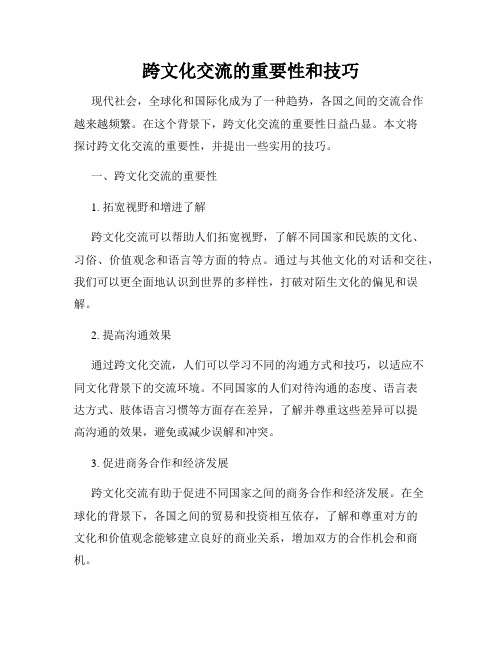 跨文化交流的重要性和技巧

现代社会，全球化和国际化成为了一种趋势，各国之间的交流合作越来越频繁。在这个背景下，跨文化交流的重要性日益凸显。本文将探讨跨文化交流的重要性，并提出一些实用的技巧。

一、跨文化交流的重要性

1. 拓宽视野和增进了解

跨文化交流可以帮助人们拓宽视野，了解不同国家和民族的文化、习俗、价值观念和语言等方面的特点。通过与其他文化的对话和交往，我们可以更全面地认识到世界的多样性，打破对陌生文化的偏见和误解。

2. 提高沟通效果

通过跨文化交流，人们可以学习不同的沟通方式和技巧，以适应不同文化背景下的交流环境。不同国家的人们对待沟通的态度、语言表达方式、肢体语言习惯等方面存在差异，了解并尊重这些差异可以提高沟通的效果，避免或减少误解和冲突。

3. 促进商务合作和经济发展

跨文化交流有助于促进不同国家之间的商务合作和经济发展。在全球化的背景下，各国之间的贸易和投资相互依存，了解和尊重对方的文化和价值观念能够建立良好的商业关系，增加双方的合作机会和商机。